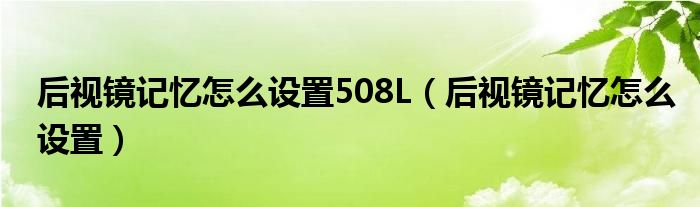 后视镜记忆怎么设置508L（后视镜记忆怎么设置）